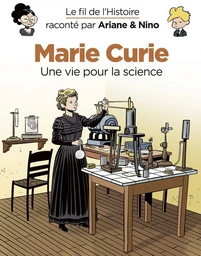 Le fil de l'Histoire
raconté par Ariane & Nino

Marie Curie
Une vie pour la science